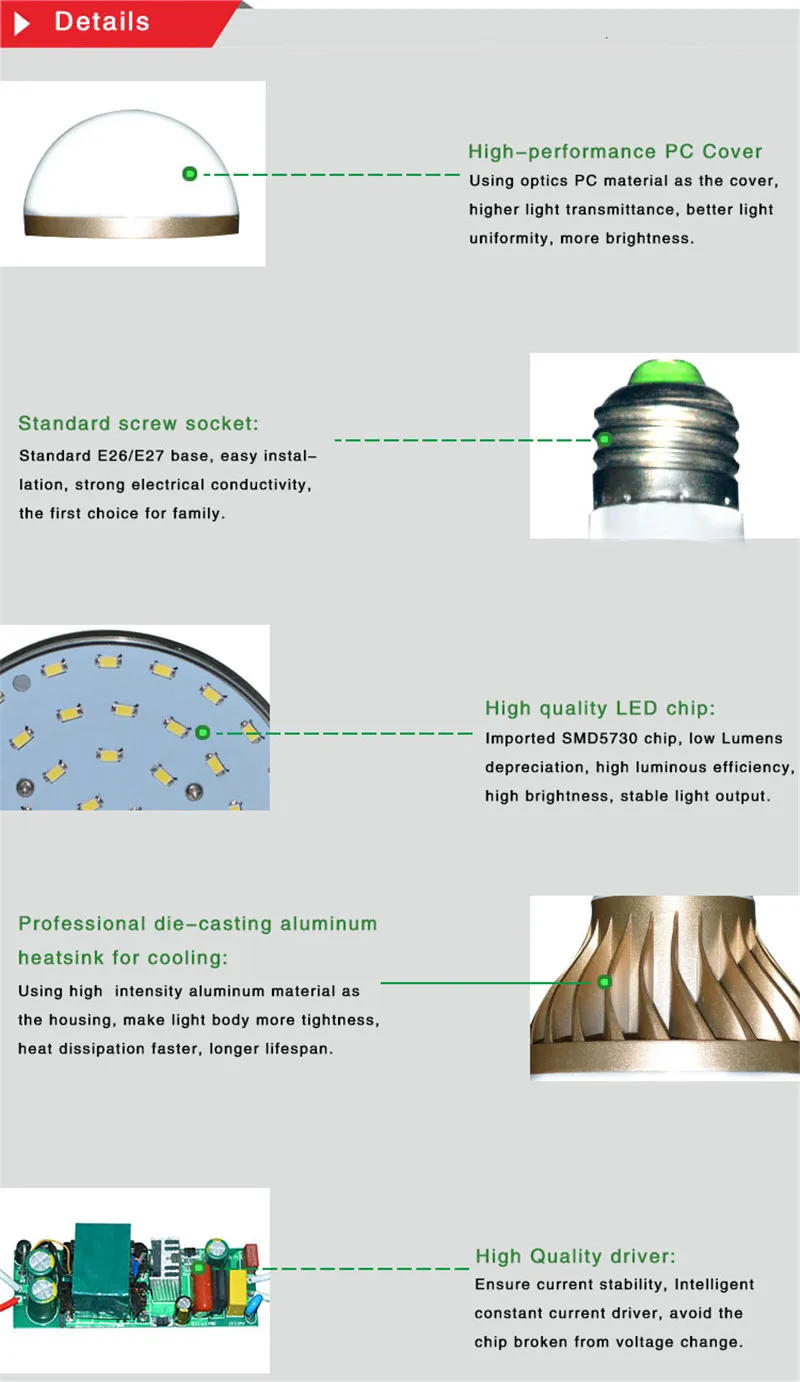 Details

High-performance PC Cover
Using optics PC material as the cover, higher light transmittance, better light uniformity, more brightness.

Standard screw socket:
Standard E26/E27 base, easy installation, strong electrical conductivity, the first choice for family.

High quality LED chip:
Imported SMD5730 chip, low Lumens depreciation, high luminous efficiency, high brightness, stable light output.

Professional die-casting aluminum heatsink for cooling:
Using high intensity aluminum material as the housing, make light body more tightness, heat dissipation faster, longer lifespan.

High Quality driver:
Ensure current stability, Intelligent constant current driver, avoid the chip broken from voltage change.